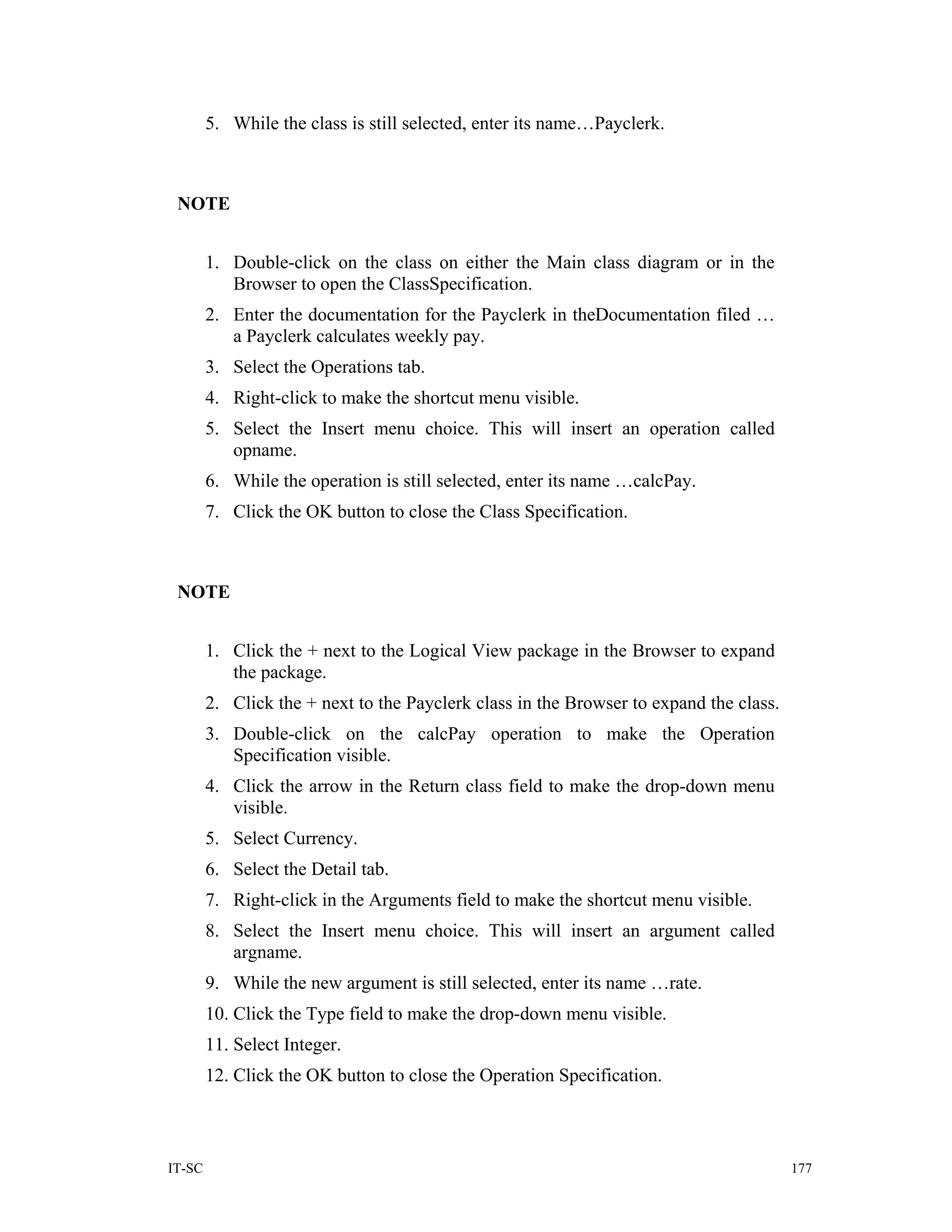 5. While the class is still selected, enter its name…Payclerk.

NOTE

1. Double-click on the class on either the Main class diagram or in the Browser to open the ClassSpecification.
2. Enter the documentation for the Payclerk in theDocumentation filed … a Payclerk calculates weekly pay.
3. Select the Operations tab.
4. Right-click to make the shortcut menu visible.
5. Select the Insert menu choice. This will insert an operation called opname.
6. While the operation is still selected, enter its name …calcPay.
7. Click the OK button to close the Class Specification.

NOTE

1. Click the + next to the Logical View package in the Browser to expand the package.
2. Click the + next to the Payclerk class in the Browser to expand the class.
3. Double-click on the calcPay operation to make the Operation Specification visible.
4. Click the arrow in the Return class field to make the drop-down menu visible.
5. Select Currency.
6. Select the Detail tab.
7. Right-click in the Arguments field to make the shortcut menu visible.
8. Select the Insert menu choice. This will insert an argument called argname.
9. While the new argument is still selected, enter its name …rate.
10. Click the Type field to make the drop-down menu visible.
11. Select Integer.
12. Click the OK button to close the Operation Specification.

IT-SC 177